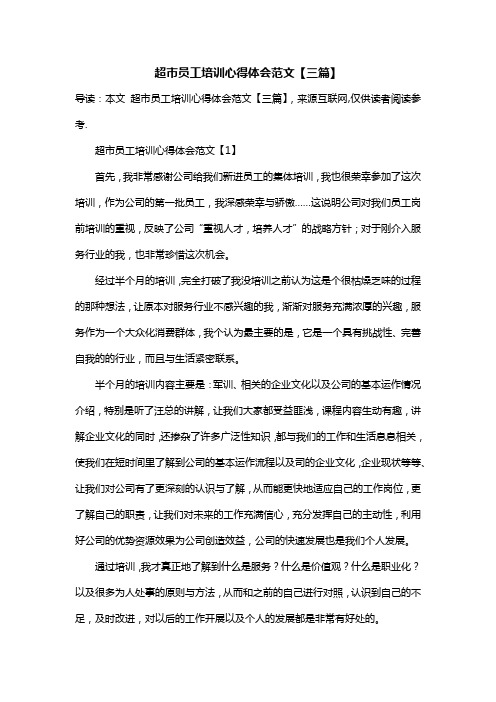 超市员工培训心得体会范文【三篇】

导读：本文 超市员工培训心得体会范文【三篇】，来源互联网,仅供读者阅读参考.

超市员工培训心得体会范文【1】

首先，我非常感谢公司给我们新进员工的集体培训，我也很荣幸参加了这次培训，作为公司的第一批员工，我深感荣幸与骄傲……这说明公司对我们员工岗前培训的重视，反映了公司“重视人才，培养人才”的战略方针；对于刚介入服务行业的我，也非常珍惜这次机会。

经过半个月的培训，完全打破了我没培训之前认为这是个很枯燥乏味的过程的那种想法，让原本对服务行业不感兴趣的我，渐渐对服务充满浓厚的兴趣，服务作为一个大众化消费群体，我个认为最主要的是，它是一个具有挑战性、完善自我的的行业，而且与生活紧密联系。

半个月的培训内容主要是：军训、相关的企业文化以及公司的基本运作情况介绍，特别是听了汪总的讲解，让我们大家都受益匪浅，课程内容生动有趣，讲解企业文化的同时，还掺杂了许多广泛性知识，都与我们的工作和生活息息相关，使我们在短时间里了解到公司的基本运作流程以及司的企业文化，企业现状等等、让我们对公司有了更深刻的认识与了解，从而能更快地适应自己的工作岗位，更了解自己的职责，让我们对未来的工作充满信心，充分发挥自己的主动性，利用好公司的优势资源效果为公司创造效益，公司的快速发展也是我们个人发展。

通过培训，我才真正地了解到什么是服务？什么是价值观？什么是职业化？以及很多为人处事的原则与方法，从而和之前的自己进行对照，认识到自己的不足，及时改进，对以后的工作开展以及个人的发展都是非常有好处的。